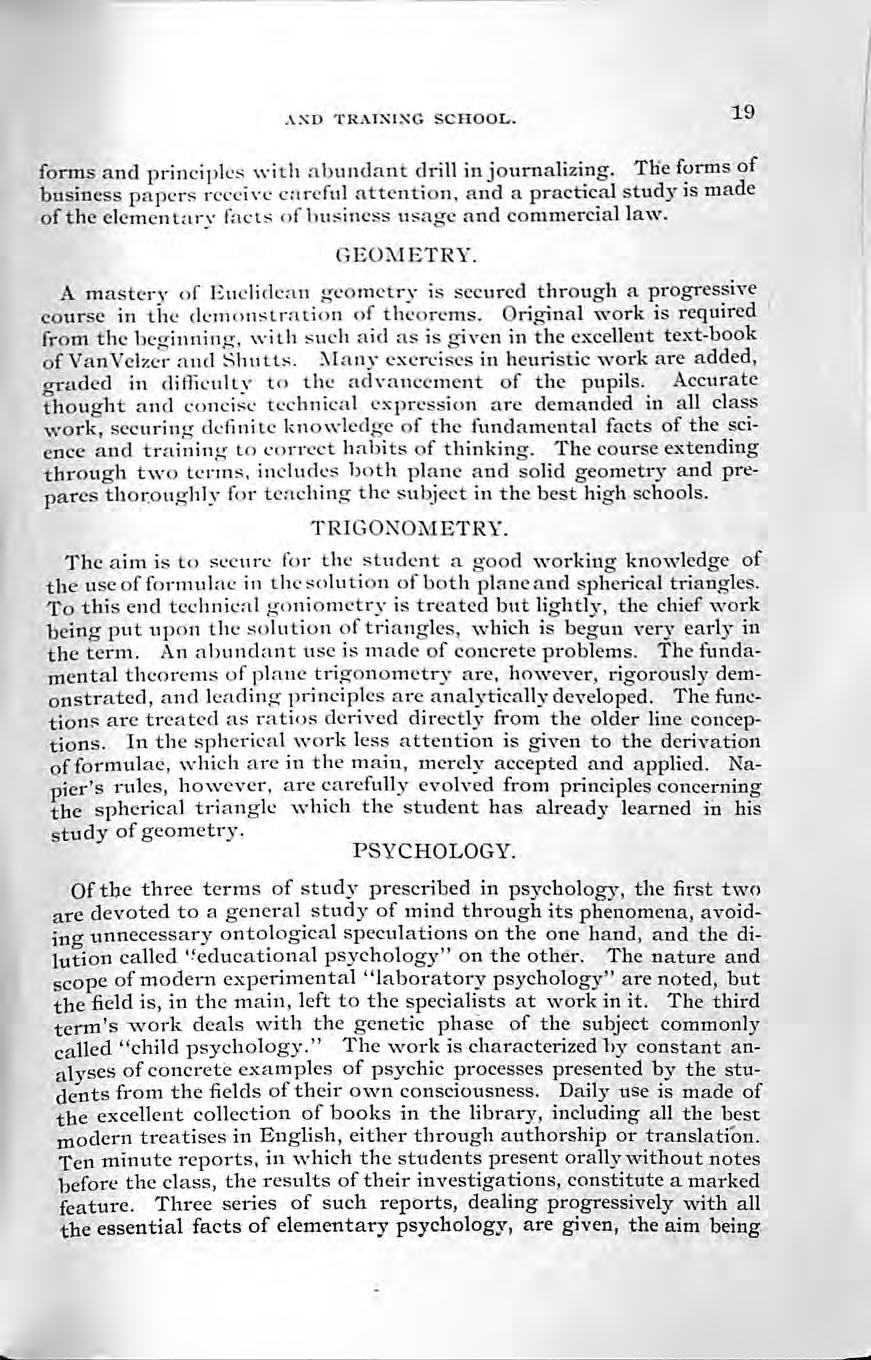 AND TRAINING SCHOOL. 19

forms and principles with abundant drill in journalizing. The forms of business papers receive careful attention, and a practical study is made of the elementary facts of business usage and commercial law.

GEOMETRY.

A mastery of Euclidean geometry is secured through a progressive course in the demonstration of theorems. Original work is required from the beginning, with such aid as is given in the excellent text-book of VanVelzer and Shutts. Many exercises in heuristic work are added, graded in difficulty to the advancement of the pupils. Accurate thought and concise technical expression are demanded in all class work, securing definite knowledge of the fundamental facts of the science and training to correct habits of thinking. The course extending through two terms, includes both plane and solid geometry and prepares thoroughly for teaching the subject in the best high schools.

TRIGONOMETRY.

The aim is to secure for the student a good working knowledge of the use of formulae in the solution of both plane and spherical triangles. To this end technical goniometry is treated but lightly, the chief work being put upon the solution of triangles, which is begun very early in the term. An abundant use is made of concrete problems. The fundamental theorems of plane trigonometry are, however, rigorously demonstrated, and leading principles are analytically developed. The functions are treated as ratios derived directly from the older line conceptions. In the spherical work less attention is given to the derivation of formulae, which are in the main, merely accepted and applied. Napier's rules, however, are carefully evolved from principles concerning the spherical triangle which the student has already learned in his study of geometry.

PSYCHOLOGY.

Of the three terms of study prescribed in psychology, the first two are devoted to a general study of mind through its phenomena, avoiding unnecessary ontological speculations on the one hand, and the dilution called "educational psychology" on the other. The nature and scope of modern experimental "laboratory psychology" are noted, but the field is, in the main, left to the specialists at work in it. The third term's work deals with the genetic phase of the subject commonly called "child psychology." The work is characterized by constant analyses of concrete examples of psychic processes presented by the students from the fields of their own consciousness. Daily use is made of the excellent collection of books in the library, including all the best modern treatises in English, either through authorship or translation. Ten minute reports, in which the students present orally without notes before the class, the results of their investigations, constitute a marked feature. Three series of such reports, dealing progressively with all the essential facts of elementary psychology, are given, the aim being